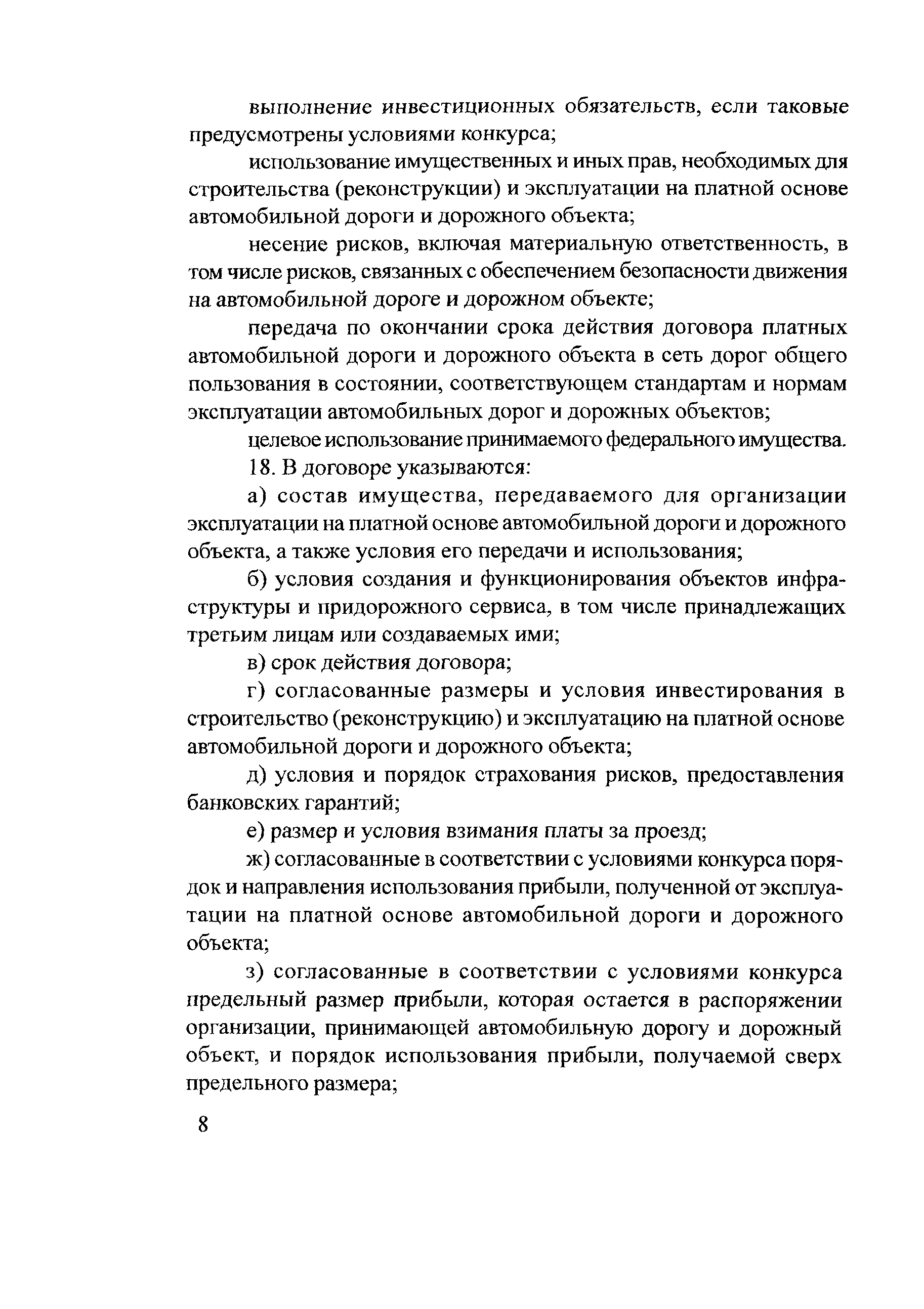 выполнение инвестиционных обязательств, если таковые предусмотрены условиями конкурса;

использование имущественных и иных прав, необходимых для строительства (реконструкции) и эксплуатации на платной основе автомобильной дороги и дорожного объекта;

несение рисков, включая материальную ответственность, в том числе рисков, связанных с обеспечением безопасности движения на автомобильной дороге и дорожном объекте;

передача по окончании срока действия договора платных автомобильной дороги и дорожного объекта в сеть дорог общего пользования в состоянии, соответствующем стандартам и нормам эксплуатации автомобильных дорог и дорожных объектов;

целевое использование принимаемого федерального имущества.

18. В договоре указываются:

а) состав имущества, передаваемого для организации эксплуатации на платной основе автомобильной дороги и дорожного объекта, а также условия его передачи и использования;

б) условия создания и функционирования объектов инфраструктуры и придорожного сервиса, в том числе принадлежащих третьим лицам или создаваемых ими;

в) срок действия договора;

г) согласованные размеры и условия инвестирования в строительство (реконструкцию) и эксплуатацию на платной основе автомобильной дороги и дорожного объекта;

д) условия и порядок страхования рисков, предоставления банковских гарантий;

е) размер и условия взимания платы за проезд;

ж) согласованные в соответствии с условиями конкурса порядок и направления использования прибыли, полученной от эксплуатации на платной основе автомобильной дороги и дорожного объекта;

з) согласованные в соответствии с условиями конкурса предельный размер прибыли, которая остается в распоряжении организации, принимающей автомобильную дорогу и дорожный объект, и порядок использования прибыли, получаемой сверх предельного размера;

8